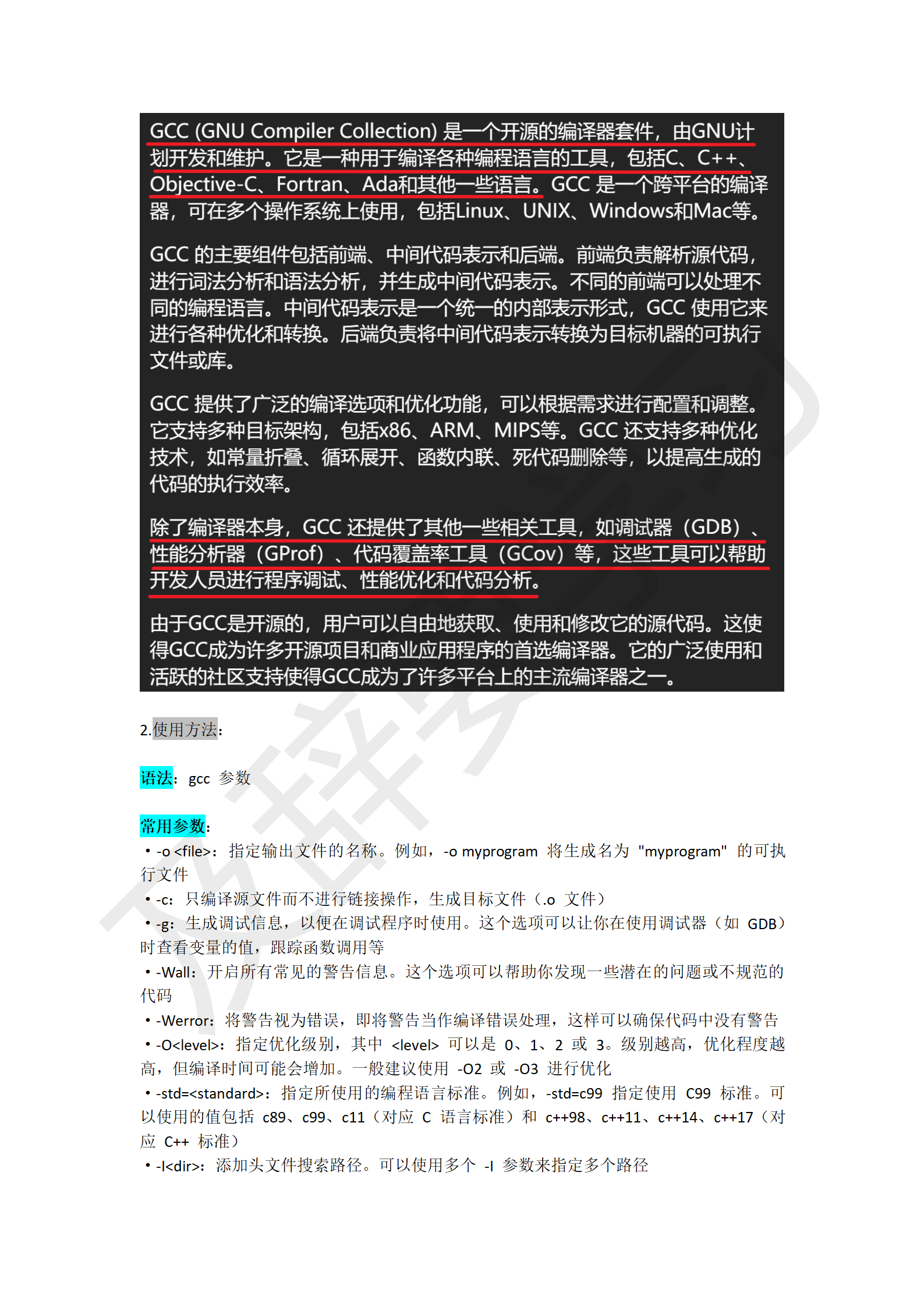 GCC (GNU Compiler Collection) 是一个开源的编译器套件，由GNU计划开发和维护。它是一种用于编译各种编程语言的工具，包括C、C++、Objective-C、Fortran、Ada和其他一些语言。GCC 是一个跨平台的编译器，可在多个操作系统上使用，包括Linux、UNIX、Windows和Mac等。

GCC 的主要组件包括前端、中间代码表示和后端。前端负责解析源代码，进行词法分析和语法分析，并生成中间代码表示。不同的前端可以处理不同的编程语言。中间代码表示是一个统一的内部表示形式，GCC 使用它来进行各种优化和转换。后端负责将中间代码表示转换为目标机器的可执行文件或库。

GCC 提供了广泛的编译选项和优化功能，可以根据需求进行配置和调整。它支持多种目标架构，包括x86、ARM、MIPS等。GCC 还支持多种优化技术，如常量折叠、循环展开、函数内联、死代码删除等，以提高生成的代码的执行效率。

除了编译器本身，GCC 还提供了其他一些相关工具，如调试器（GDB）、性能分析器（GProf）、代码覆盖率工具（GCov）等，这些工具可以帮助开发人员进行程序调试、性能优化和代码分析。

由于GCC是开源的，用户可以自由地获取、使用和修改它的源代码。这使得GCC成为许多开源项目和商业应用程序的首选编译器。它的广泛使用和活跃的社区支持使得GCC成为了许多平台上的主流编译器之一。

2.使用方法：

语法：gcc 参数

常用参数：
• -o <file>：指定输出文件的名称。例如，-o myprogram 将生成名为 "myprogram" 的可执行文件
• -c：只编译源文件而不进行链接操作，生成目标文件（.o 文件）
• -g：生成调试信息，以便在调试程序时使用。这个选项可以让你在使用调试器（如 GDB）时查看变量的值，跟踪函数调用等
• -Wall：开启所有常见的警告信息。这个选项可以帮助你发现一些潜在的问题或不规范的代码
• -Werror：将警告视为错误，即将警告当作编译错误处理，这样可以确保代码中没有警告
• -O<level>：指定优化级别，其中 <level> 可以是 0、1、2 或 3。级别越高，优化程度越高，但编译时间可能会增加。一般建议使用 -O2 或 -O3 进行优化
• -std=<standard>：指定所使用的编程语言标准。例如，-std=c99 指定使用 C99 标准。可以使用的值包括 c89、c99、c11（对应 C 语言标准）和 c++98、c++11、c++14、c++17（对应 C++ 标准）
• -I<dir>：添加头文件搜索路径。可以使用多个 -I 参数来指定多个路径